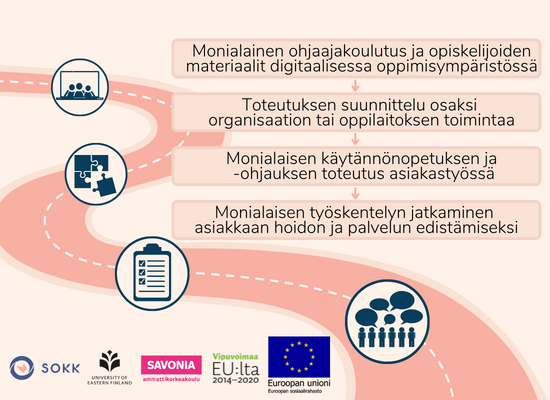 Monialainen ohjaajakoulutus ja opiskelijoiden materiaalit digitaalisessa oppimisympäristössä

Toteutuksen suunnittelu osaksi organisaation tai oppilaitoksen toimintaa

Monialaisen käytännönopetuksen ja -ohjauksen toteutus asiakastyössä

Monialaisen työskentelyn jatkaminen asiakkaan hoidon ja palvelun edistämiseksi

SOKK

UNIVERSITY OF EASTERN FINLAND

SAVONIA
ammattikorkeakoulu

Vipuvoimaa
EU:lta
2014–2020

Euroopan unioni
Euroopan sosiaalirahasto